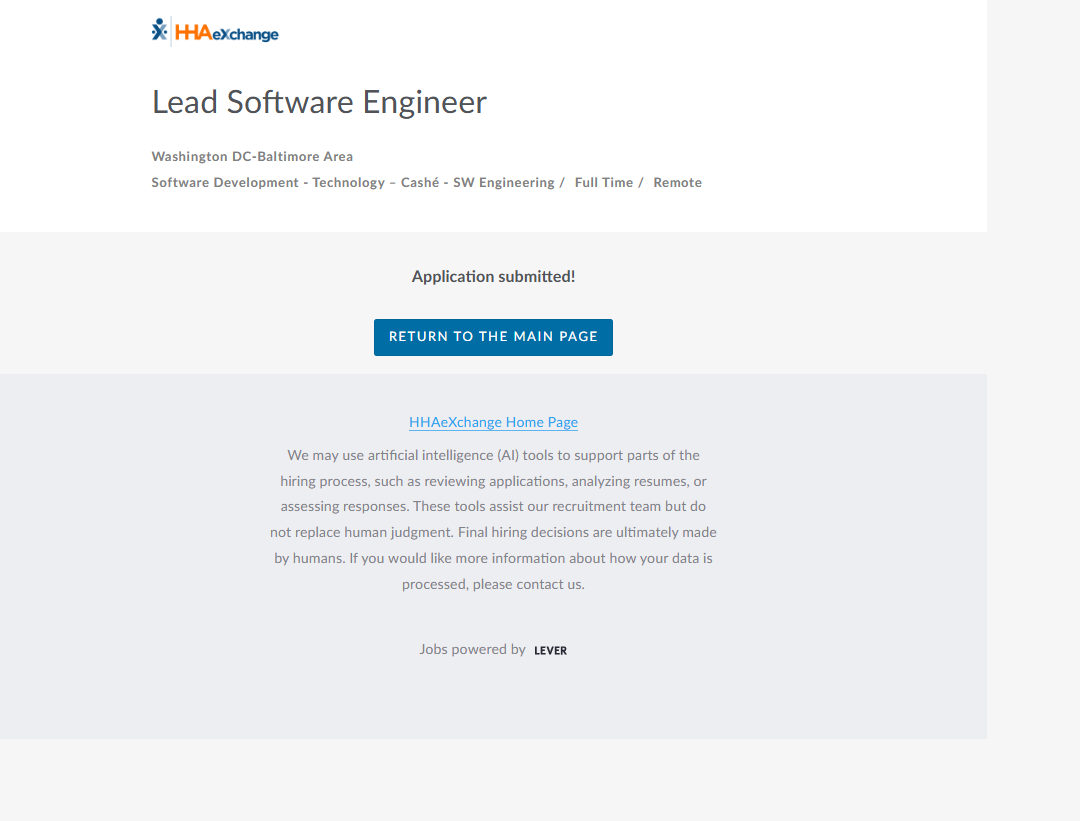 HHAeXchange

Lead Software Engineer

Washington DC-Baltimore Area

Software Development - Technology – Cashé - SW Engineering / Full Time / Remote

Application submitted!

RETURN TO THE MAIN PAGE

HHAeXchange Home Page

We may use artificial intelligence (AI) tools to support parts of the hiring process, such as reviewing applications, analyzing resumes, or assessing responses. These tools assist our recruitment team but do not replace human judgment. Final hiring decisions are ultimately made by humans. If you would like more information about how your data is processed, please contact us.

Jobs powered by LEVER